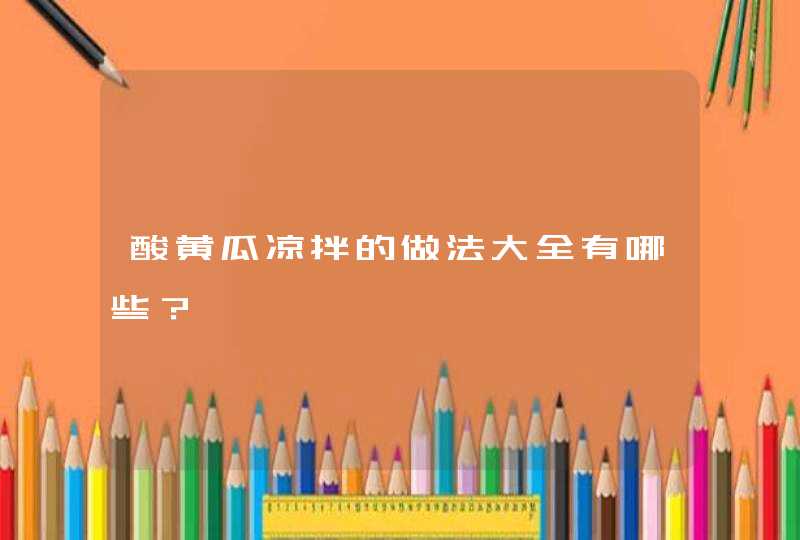 酸黄瓜凉拌的做法大全有哪些？